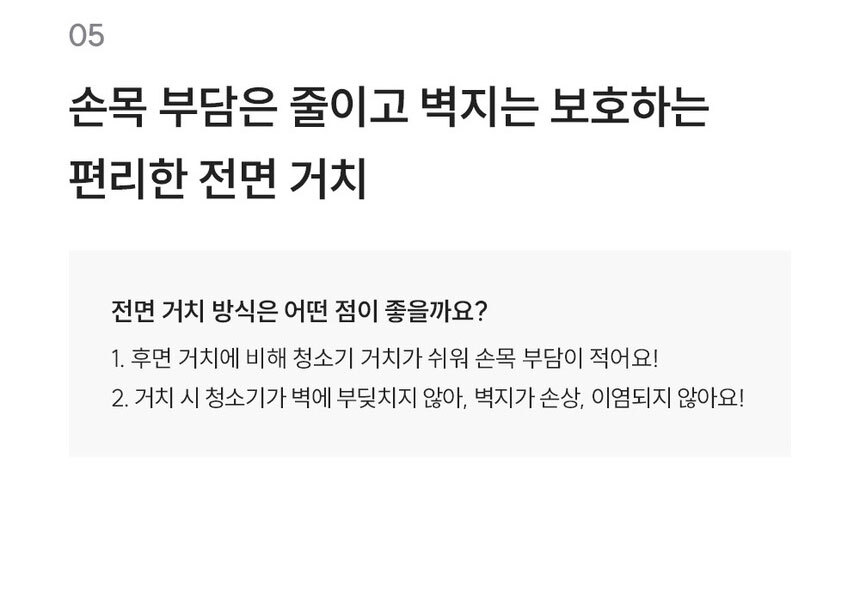 05

손목 부담은 줄이고 벽지는 보호하는
편리한 전면 거치

전면 거치 방식은 어떤 점이 좋을까요?

1. 후면 거치에 비해 청소기 거치가 쉬워 손목 부담이 적어요!

2. 거치 시 청소기가 벽에 부딪치지 않아, 벽지가 손상, 이염되지 않아요!